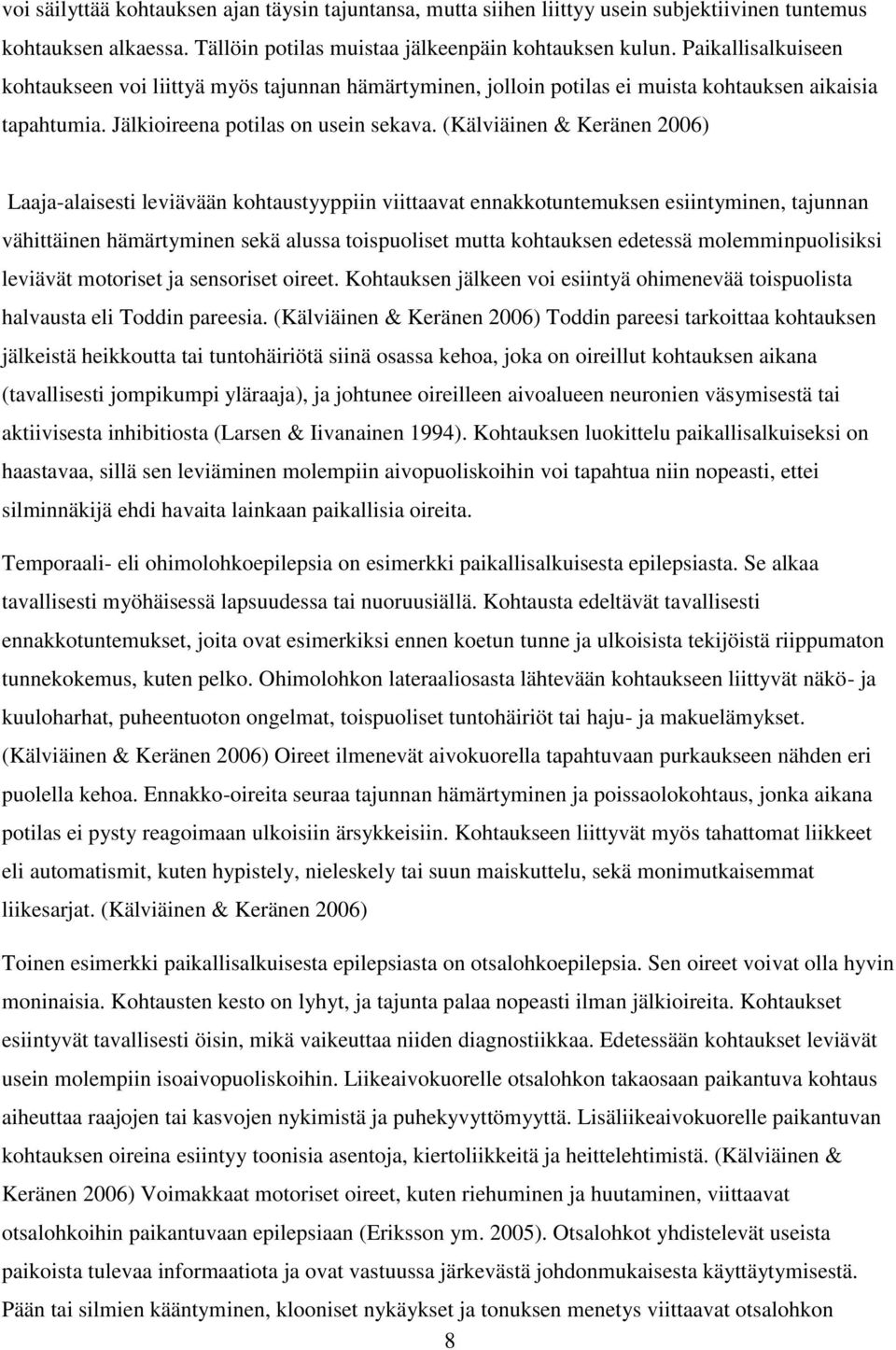 voi säilyttää kohtauksen ajan täysin tajuntansa, mutta siihen liittyy usein subjektiivinen tuntemus kohtauksen alkaessa. Tällöin potilas muistaa jälkeenpäin kohtauksen kulun. Paikallisalkuiseen kohtaukseen voi liittyä myös tajunnan hämärtyminen, jolloin potilas ei muista kohtauksen aikaisia tapahtumia. Jälkioireena potilas on usein sekava. (Kälviäinen & Keränen 2006)

Laaja-alaisesti leviävään kohtaustyyppiin viittaavat ennakkotuntemuksen esiintyminen, tajunnan vähittäinen hämärtyminen sekä alussa toispuoliset mutta kohtauksen edetessä molemminpuolisiksi leviävät motoriset ja sensoriset oireet. Kohtauksen jälkeen voi esiintyä ohimenevää toispuolista halvausta eli Toddin pareesia. (Kälviäinen & Keränen 2006) Toddin pareesi tarkoittaa kohtauksen jälkeistä heikkoutta tai tuntohäiriötä siinä osassa kehoa, joka on oireillut kohtauksen aikana (tavallisesti jompikumpi yläraaja), ja johtunee oireilleen aivoalueen neuronien väsymisestä tai aktiivisesta inhibitiosta (Larsen & Iivanainen 1994). Kohtauksen luokittelu paikallisalkuiseksi on haastavaa, sillä sen leviäminen molempiin aivopuoliskoihin voi tapahtua niin nopeasti, ettei silminnäkijä ehdi havaita lainkaan paikallisia oireita.

Temporaali- eli ohimolohkoepilepsia on esimerkki paikallisalkuisesta epilepsiasta. Se alkaa tavallisesti myöhäisessä lapsuudessa tai nuoruusiällä. Kohtausta edeltävät tavallisesti ennakkotuntemukset, joita ovat esimerkiksi ennen koetun tunne ja ulkoisista tekijöistä riippumaton tunnekokemus, kuten pelko. Ohimolohkon lateraaliosasta lähtevään kohtaukseen liittyvät näkö- ja kuuloharhat, puheentuoton ongelmat, toispuoliset tuntohäiriöt tai haju- ja makuelämykset. (Kälviäinen & Keränen 2006) Oireet ilmenevät aivokuorella tapahtuvaan purkaukseen nähden eri puolella kehoa. Ennakko-oireita seuraa tajunnan hämärtyminen ja poissaolokohtaus, jonka aikana potilas ei pysty reagoimaan ulkoisiin ärsykkeisiin. Kohtaukseen liittyvät myös tahattomat liikkeet eli automatismit, kuten hypistely, nieleskely tai suun maiskuttelu, sekä monimutkaisemmat liikesarjat. (Kälviäinen & Keränen 2006)

Toinen esimerkki paikallisalkuisesta epilepsiasta on otsalohkoepilepsia. Sen oireet voivat olla hyvin moninaisia. Kohtausten kesto on lyhyt, ja tajunta palaa nopeasti ilman jälkioireita. Kohtaukset esiintyvät tavallisesti öisin, mikä vaikeuttaa niiden diagnostiikkaa. Edetessään kohtaukset leviävät usein molempiin isoaivopuoliskoihin. Liikeaivokuorelle otsalohkon takaosaan paikantuva kohtaus aiheuttaa raajojen tai kasvojen nykimistä ja puhekyvyttömyyttä. Lisäliikeaivokuorelle paikantuvan kohtauksen oireina esiintyy toonisia asentoja, kiertoliikkeitä ja heittelehtimistä. (Kälviäinen & Keränen 2006) Voimakkaat motoriset oireet, kuten riehuminen ja huutaminen, viittaavat otsalohkoihin paikantuvaan epilepsiaan (Eriksson ym. 2005). Otsalohkot yhdistelevät useista paikoista tulevaa informaatiota ja ovat vastuussa järkevästä johdonmukaisesta käyttäytymisestä. Pään tai silmien kääntyminen, klooniset nykäykset ja tonuksen menetys viittaavat otsalohkon

8